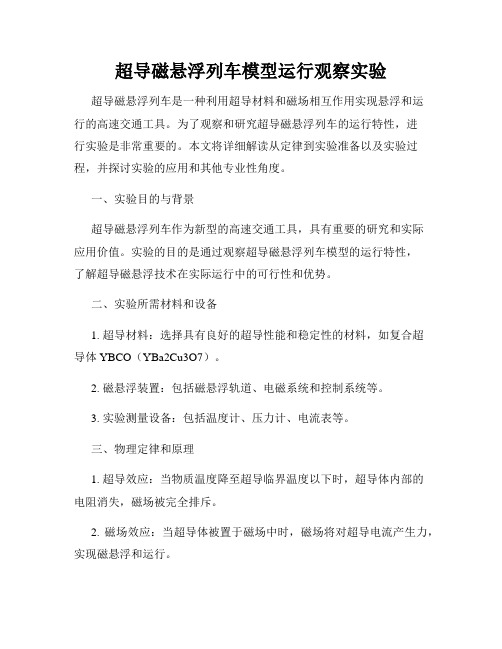 超导磁悬浮列车模型运行观察实验

超导磁悬浮列车是一种利用超导材料和磁场相互作用实现悬浮和运行的高速交通工具。为了观察和研究超导磁悬浮列车的运行特性，进行实验是非常重要的。本文将详细解读从定律到实验准备以及实验过程，并探讨实验的应用和其他专业性角度。

一、实验目的与背景

超导磁悬浮列车作为新型的高速交通工具，具有重要的研究和实际应用价值。实验的目的是通过观察超导磁悬浮列车模型的运行特性，了解超导磁悬浮技术在实际运行中的可行性和优势。

二、实验所需材料和设备

1. 超导材料：选择具有良好的超导性能和稳定性的材料，如复合超导体 YBCO（YBa2Cu3O7）。

2. 磁悬浮装置：包括磁悬浮轨道、电磁系统和控制系统等。

3. 实验测量设备：包括温度计、压力计、电流表等。

三、物理定律和原理

1. 超导效应：当物质温度降至超导临界温度以下时，超导体内部的电阻消失，磁场被完全排斥。

2. 磁场效应：当超导体被置于磁场中时，磁场将对超导电流产生力，实现磁悬浮和运行。